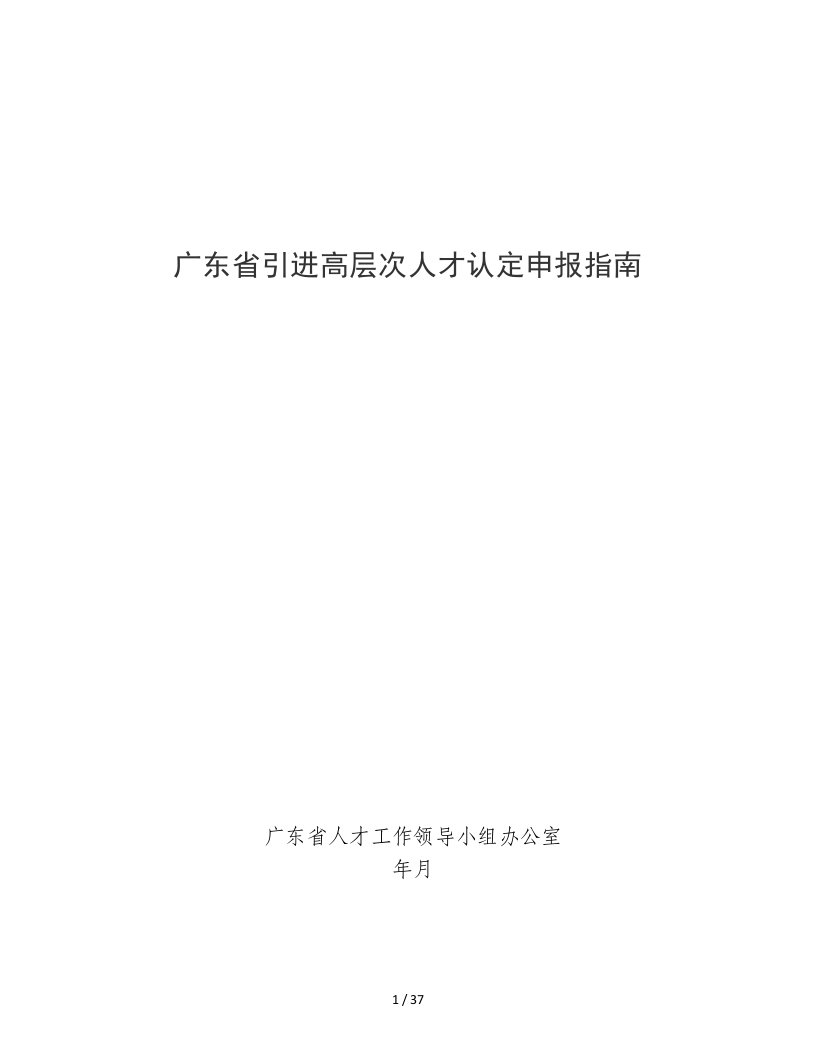 广东省引进高层次人才认定申报指南

广东省人才工作领导小组办公室
年月

1 / 37